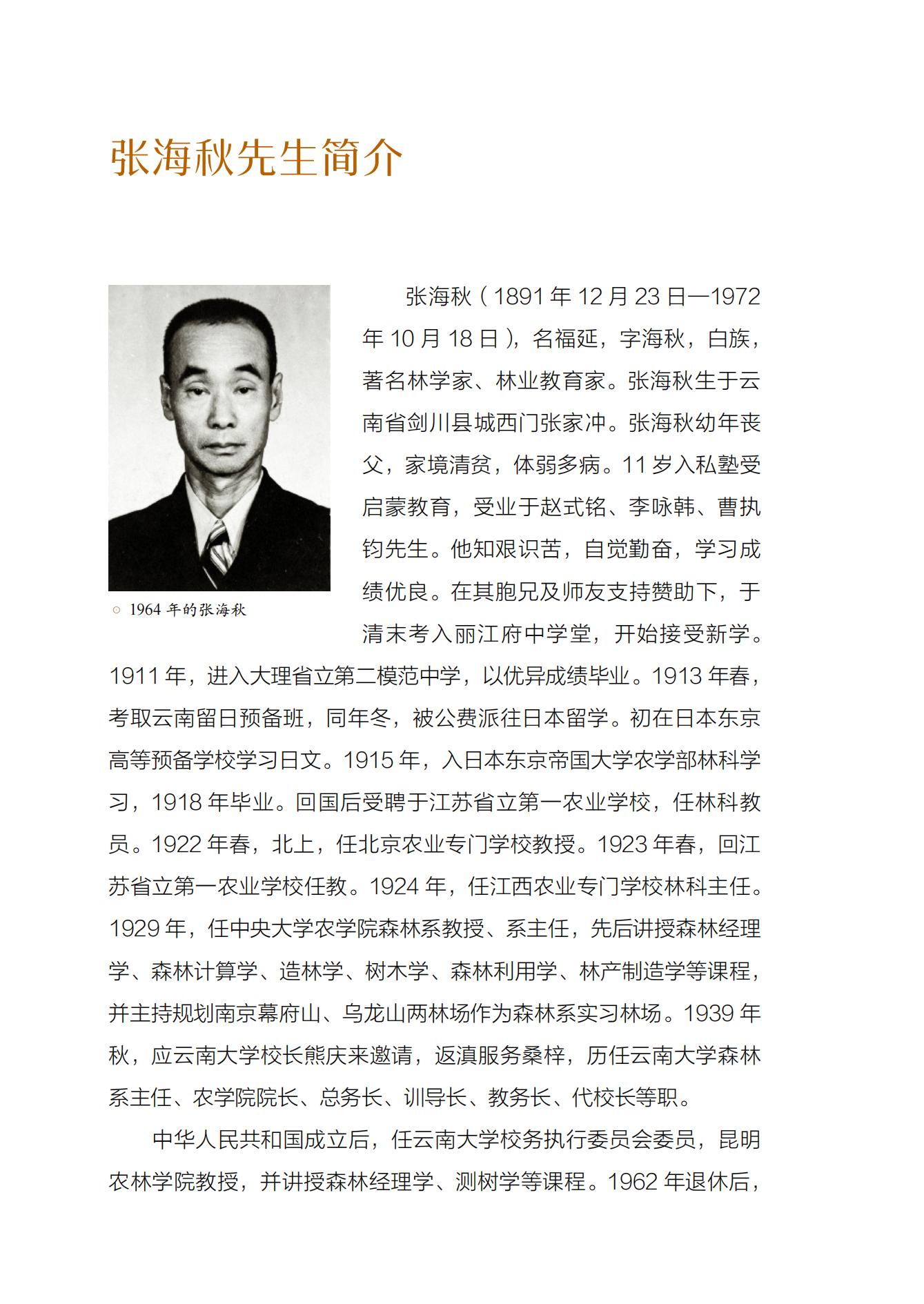 张海秋先生简介

○ 1964 年的张海秋

张海秋（1891 年 12 月 23 日—1972 年 10 月 18 日），名福延，字海秋，白族，著名林学家、林业教育家。张海秋生于云南省剑川县城西门张家冲。张海秋幼年丧父，家境清贫，体弱多病。11 岁入私塾受启蒙教育，受业于赵式铭、李咏韩、曹执钧先生。他知艰识苦，自觉勤奋，学习成绩优良。在其胞兄及师友支持赞助下，于清末考入丽江府中学堂，开始接受新学。1911 年，进入大理省立第二模范中学，以优异成绩毕业。1913 年春，考取云南留日预备班，同年冬，被公费派往日本留学。初在日本东京高等预备学校学习日文。1915 年，入日本东京帝国大学农学部林科学习，1918 年毕业。回国后受聘于江苏省立第一农业学校，任林科教员。1922 年春，北上，任北京农业专门学校教授。1923 年春，回江苏省立第一农业学校任教。1924 年，任江西农业专门学校林科主任。1929 年，任中央大学农学院森林系教授、系主任，先后讲授森林经理学、森林计算学、造林学、树木学、森林利用学、林产制造学等课程，并主持规划南京幕府山、乌龙山两林场作为森林系实习林场。1939 年秋，应云南大学校长熊庆来邀请，返滇服务桑梓，历任云南大学森林系主任、农学院院长、总务长、训导长、教务长、代校长等职。

中华人民共和国成立后，任云南大学校务执行委员会委员，昆明农林学院教授，并讲授森林经理学、测树学等课程。1962 年退休后，